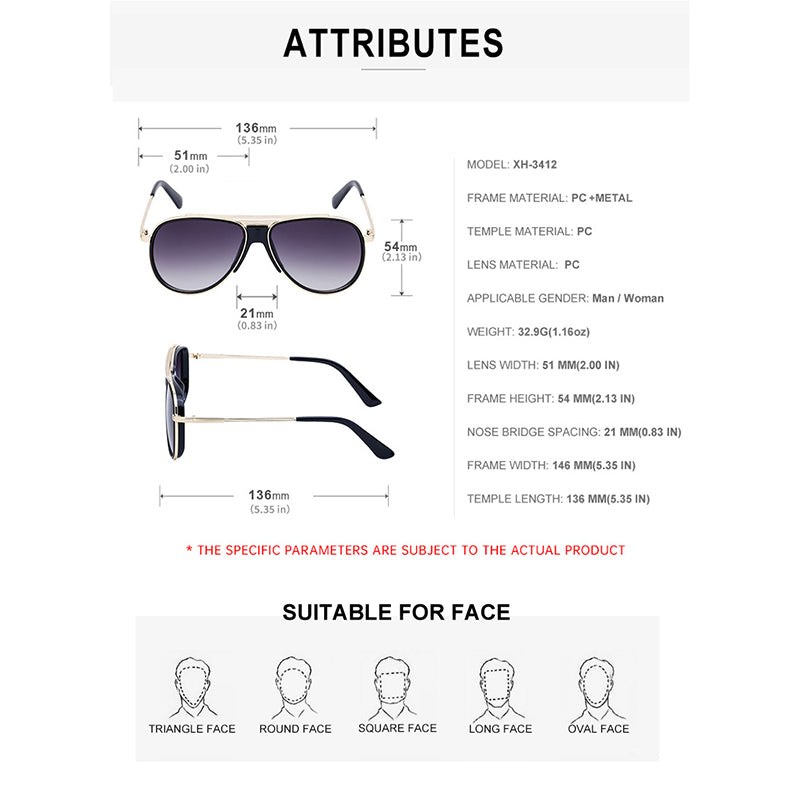 ATTRIBUTES

136mm
(5.35 in)

51mm
(2.00 in)

54mm
(2.13 in)

21mm
(0.83 in)

136mm
(5.35 in)

MODEL: XH-3412

FRAME MATERIAL: PC +METAL

TEMPLE MATERIAL: PC

LENS MATERIAL: PC

APPLICABLE GENDER: Man / Woman

WEIGHT: 32.9G(1.16oz)

LENS WIDTH: 51 MM(2.00 IN)

FRAME HEIGHT: 54 MM(2.13 IN)

NOSE BRIDGE SPACING: 21 MM(0.83 IN)

FRAME WIDTH: 146 MM(5.35 IN)

TEMPLE LENGTH: 136 MM(5.35 IN)

* THE SPECIFIC PARAMETERS ARE SUBJECT TO THE ACTUAL PRODUCT

SUITABLE FOR FACE

TRIANGLE FACE

ROUND FACE

SQUARE FACE

LONG FACE

OVAL FACE